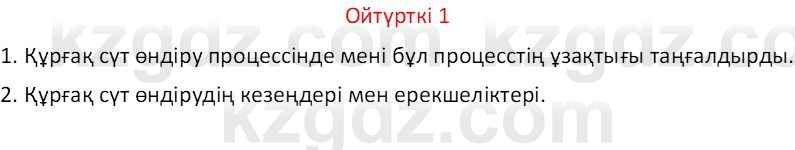 Ойтүрткі 1

1. Құрғақ сүт өндіру процессінде мені бұл процесстің ұзақтығы таңғалдырды.

2. Құрғақ сүт өндірудің кезеңдері мен ерекшеліктері.

kzgdz.com kzgdz.com kzgdz.com